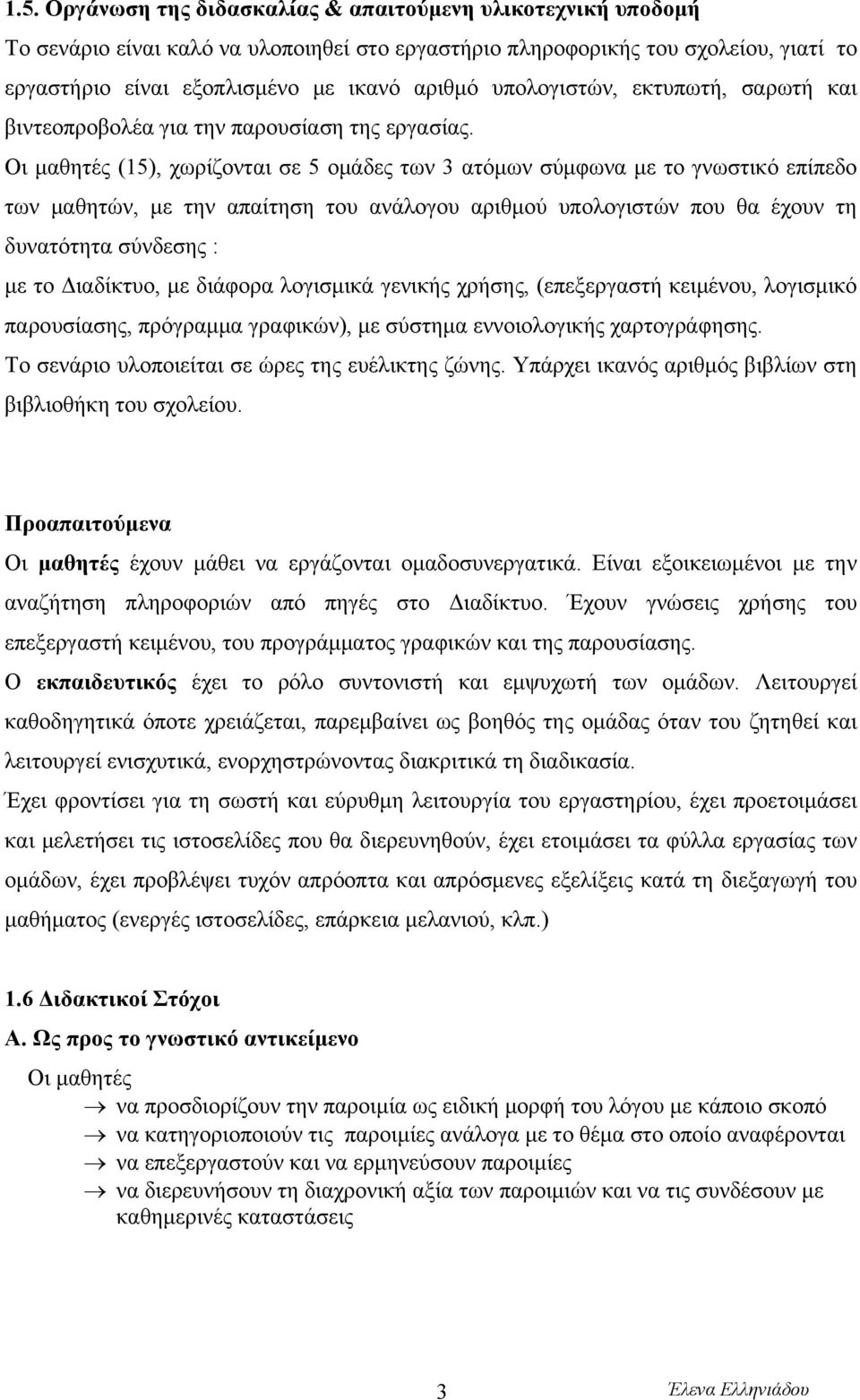 1.5. Οργάνωση της διδασκαλίας & απαιτούμενη υλικοτεχνική υποδομή

Το σενάριο είναι καλό να υλοποιηθεί στο εργαστήριο πληροφορικής του σχολείου, γιατί το εργαστήριο είναι εξοπλισμένο με ικανό αριθμό υπολογιστών, εκτυπωτή, σαρωτή και βιντεοπροβολέα για την παρουσίαση της εργασίας. Οι μαθητές (15), χωρίζονται σε 5 ομάδες των 3 ατόμων σύμφωνα με το γνωστικό επίπεδο των μαθητών, με την απαίτηση του ανάλογου αριθμού υπολογιστών που θα έχουν τη δυνατότητα σύνδεσης :

με το Διαδίκτυο, με διάφορα λογισμικά γενικής χρήσης, (επεξεργαστή κειμένου, λογισμικό παρουσίασης, πρόγραμμα γραφικών), με σύστημα εννοιολογικής χαρτογράφησης.

Το σενάριο υλοποιείται σε ώρες της ευέλικτης ζώνης. Υπάρχει ικανός αριθμός βιβλίων στη βιβλιοθήκη του σχολείου.

Προαπαιτούμενα

Οι μαθητές έχουν μάθει να εργάζονται ομαδοσυνεργατικά. Είναι εξοικειωμένοι με την αναζήτηση πληροφοριών από πηγές στο Διαδίκτυο. Έχουν γνώσεις χρήσης του επεξεργαστή κειμένου, του προγράμματος γραφικών και της παρουσίασης.

Ο εκπαιδευτικός έχει το ρόλο συντονιστή και εμψυχωτή των ομάδων. Λειτουργεί καθοδηγητικά όποτε χρειάζεται, παρεμβαίνει ως βοηθός της ομάδας όταν του ζητηθεί και λειτουργεί ενισχυτικά, ενορχηστρώνοντας διακριτικά τη διαδικασία.

Έχει φροντίσει για τη σωστή και εύρυθμη λειτουργία του εργαστηρίου, έχει προετοιμάσει και μελετήσει τις ιστοσελίδες που θα διερευνηθούν, έχει ετοιμάσει τα φύλλα εργασίας των ομάδων, έχει προβλέψει τυχόν απρόοπτα και απρόσμενες εξελίξεις κατά τη διεξαγωγή του μαθήματος (ενεργές ιστοσελίδες, επάρκεια μελανιού, κλπ.)

1.6 Διδακτικοί Στόχοι

Α. Ως προς το γνωστικό αντικείμενο

Οι μαθητές

→ να προσδιορίζουν την παροιμία ως ειδική μορφή του λόγου με κάποιο σκοπό

→ να κατηγοριοποιούν τις παροιμίες ανάλογα με το θέμα στο οποίο αναφέρονται

→ να επεξεργαστούν και να ερμηνεύσουν παροιμίες

→ να διερευνήσουν τη διαχρονική αξία των παροιμιών και να τις συνδέσουν με καθημερινές καταστάσεις

3

Έλενα Ελληνιάδου